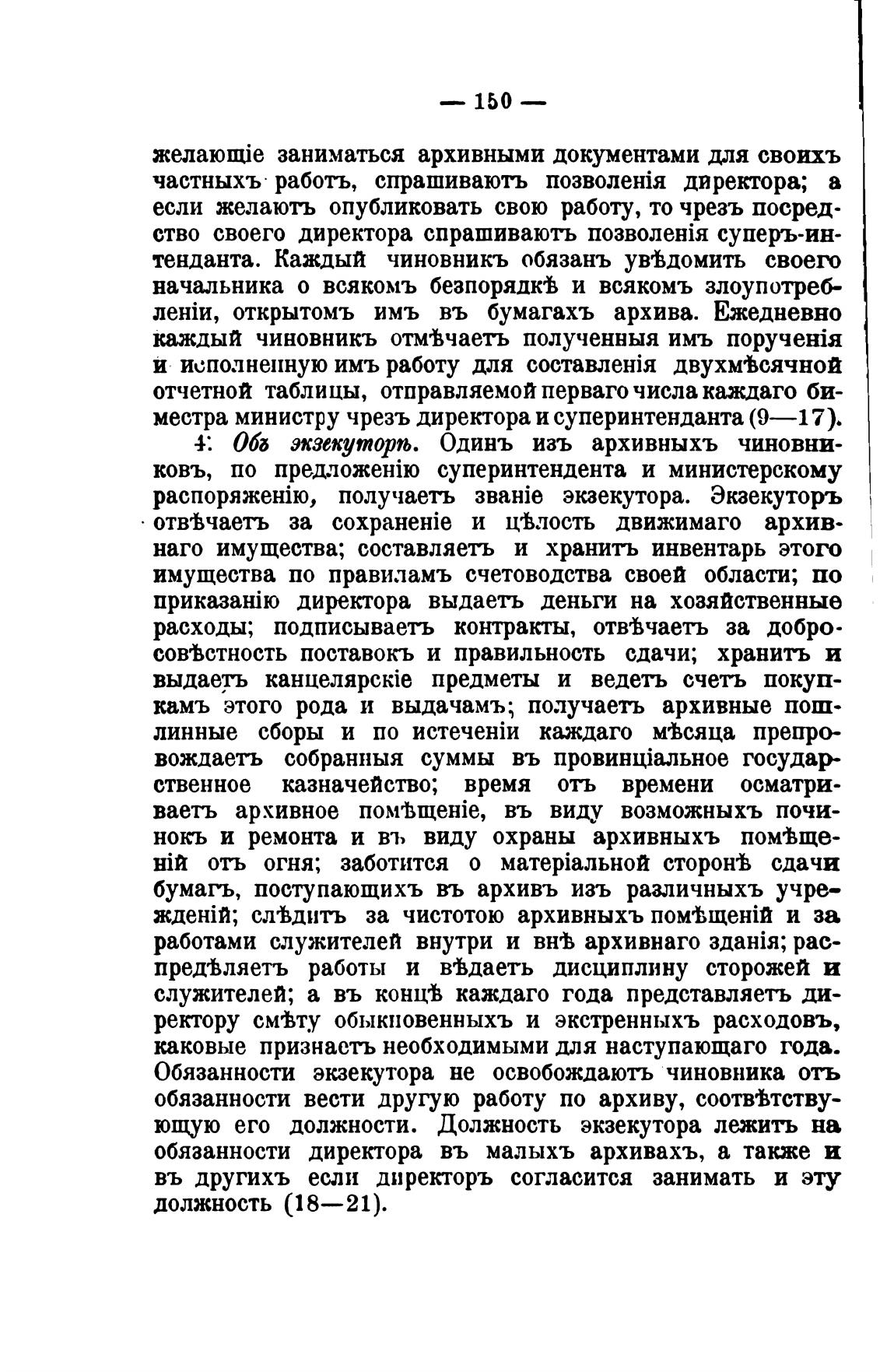 — 150 —

желающіе заниматься архивными документами для своихъ частныхъ работъ, спрашиваютъ позволенія директора; а если желаютъ опубликовать свою работу, то чрезъ посредство своего директора спрашиваютъ позволенія суперъ-интенданта. Каждый чиновникъ обязанъ увѣдомить своего начальника о всякомъ безпорядкѣ и всякомъ злоупотребленіи, открытомъ имъ въ бумагахъ архива. Ежедневно каждый чиновникъ отмѣчаетъ полученныя имъ порученія и исполненную имъ работу для составленія двухмѣсячной отчетной таблицы, отправляемой перваго числа каждаго биместра министру чрезъ директора и суперинтенданта (9—17).

4. Объ экзекуторѣ. Одинъ изъ архивныхъ чиновниковъ, по предложенію суперинтендента и министерскому распоряженію, получаетъ званіе экзекутора. Экзекуторъ отвѣчаетъ за сохраненіе и цѣлость движимаго архивнаго имущества; составляетъ и хранитъ инвентарь этого имущества по правиламъ счетоводства своей области; по приказанію директора выдаетъ деньги на хозяйственные расходы; подписываетъ контракты, отвѣчаетъ за добросовѣстность поставокъ и правильность сдачи; хранитъ и выдаетъ канцелярскіе предметы и ведетъ счетъ покупкамъ этого рода и выдачамъ; получаетъ архивные пошлинные сборы и по истеченіи каждаго мѣсяца препровождаетъ собранныя суммы въ провинціальное государственное казначейство; время отъ времени осматриваетъ архивное помѣщеніе, въ виду возможныхъ починокъ и ремонта и въ виду охраны архивныхъ помѣщеній отъ огня; заботится о матеріальной сторонѣ сдачи бумагъ, поступающихъ въ архивъ изъ различныхъ учрежденій; слѣдитъ за чистотою архивныхъ помѣщеній и за работами служителей внутри и внѣ архивнаго зданія; распредѣляетъ работы и вѣдаетъ дисциплину сторожей и служителей; а въ концѣ каждаго года представляетъ директору смѣту обыкновенныхъ и экстренныхъ расходовъ, каковые признаетъ необходимыми для наступающаго года. Обязанности экзекутора не освобождаютъ чиновника отъ обязанности вести другую работу по архиву, соотвѣтствующую его должности. Должность экзекутора лежитъ на обязанности директора въ малыхъ архивахъ, а также и въ другихъ если директоръ согласится занимать и эту должность (18—21).